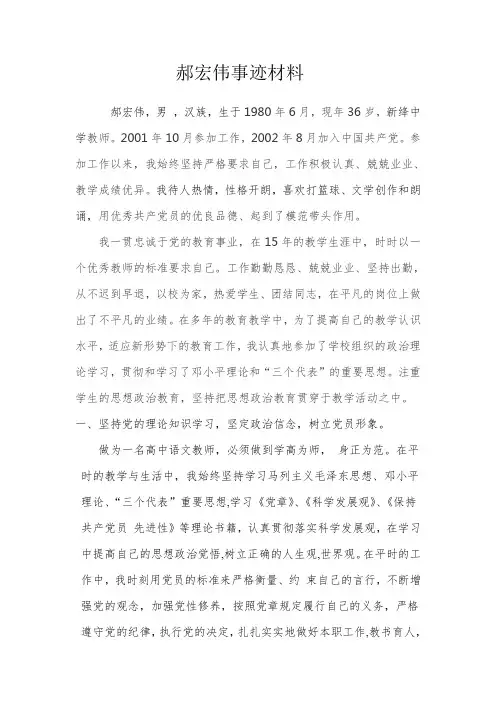 郝宏伟事迹材料

郝宏伟，男，汉族，生于1980年6月，现年36岁，新绛中学教师。2001年10月参加工作，2002年8月加入中国共产党。参加工作以来，我始终坚持严格要求自己，工作积极认真、兢兢业业、教学成绩优异。我待人热情，性格开朗，喜欢打篮球、文学创作和朗诵，用优秀共产党员的优良品德、起到了模范带头作用。

我一贯忠诚于党的教育事业，在15年的教学生涯中，时时以一个优秀教师的标准要求自己。工作勤勤恳恳、兢兢业业、坚持出勤，从不迟到早退，以校为家，热爱学生、团结同志，在平凡的岗位上做出了不平凡的业绩。在多年的教育教学中，为了提高自己的教学认识水平，适应新形势下的教育工作，我认真地参加了学校组织的政治理论学习，贯彻和学习了邓小平理论和“三个代表”的重要思想。注重学生的思想政治教育，坚持把思想政治教育贯穿于教学活动之中。

一、坚持党的理论知识学习，坚定政治信念，树立党员形象。

做为一名高中语文教师，必须做到学高为师，身正为范。在平时的教学与生活中，我始终坚持学习马列主义毛泽东思想、邓小平理论、“三个代表”重要思想,学习《党章》、《科学发展观》、《保持共产党员 先进性》等理论书籍，认真贯彻落实科学发展观，在学习中提高自己的思想政治觉悟,树立正确的人生观,世界观。在平时的工作中，我时刻用党员的标准来严格衡量、约 束自己的言行，不断增强党的观念，加强党性修养，按照党章规定履行自己的义务，严格遵守党的纪律，执行党的决定，扎扎实实地做好本职工作,教书育人，